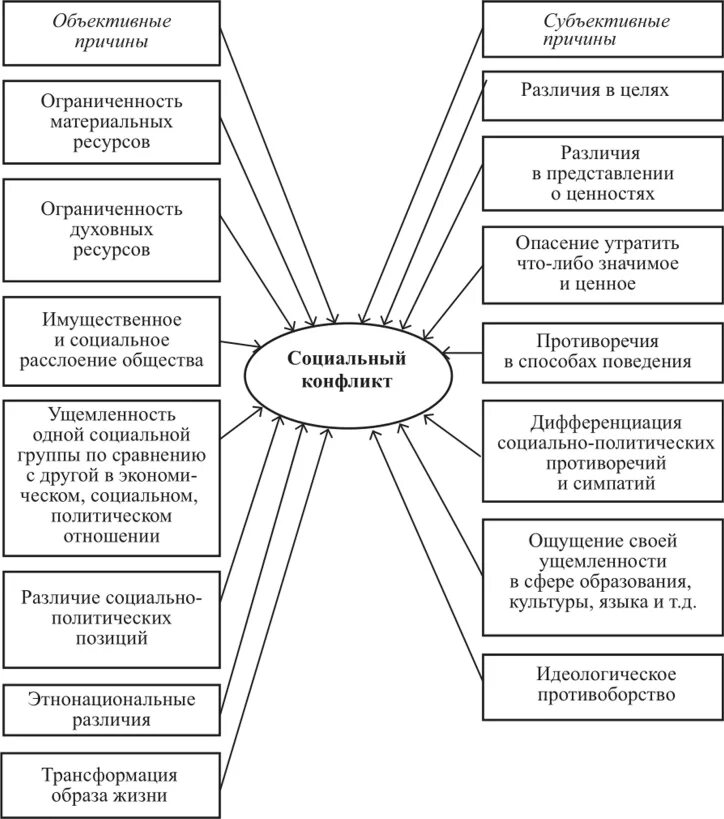 Объективные причины

Ограниченность материальных ресурсов

Ограниченность духовных ресурсов

Имущественное и социальное расслоение общества

Ущемленность одной социальной группы по сравнению с другой в экономическом, социальном, политическом отношении

Различие социально-политических позиций

Этнонациональные различия

Трансформация образа жизни

Социальный конфликт

Субъективные причины

Различия в целях

Различия в представлении о ценностях

Опасение утратить что-либо значимое и ценное

Противоречия в способах поведения

Дифференциация социально-политических противоречий и симпатий

Ощущение своей ущемленности в сфере образования, культуры, языка и т.д.

Идеологическое противоборство